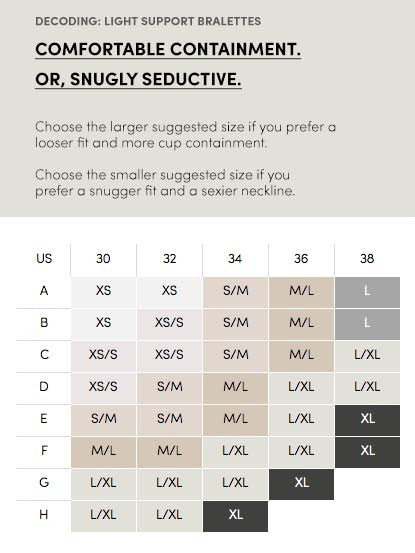 DECODING: LIGHT SUPPORT BRALETTES

COMFORTABLE CONTAINMENT.

OR, SNUGLY SEDUCTIVE.

Choose the larger suggested size if you prefer a looser fit and more cup containment.

Choose the smaller suggested size if you prefer a snugger fit and a sexier neckline.

| US | 30 | 32 | 34 | 36 | 38 |
|---|---|---|---|---|---|
| A | XS | XS | S/M | M/L | L |
| B | XS | XS/S | S/M | M/L | L |
| C | XS/S | XS/S | S/M | M/L | L/XL |
| D | XS/S | S/M | M/L | L/XL | L/XL |
| E | S/M | S/M | M/L | L/XL | XL |
| F | M/L | M/L | L/XL | L/XL | XL |
| G | L/XL | L/XL | L/XL | XL | |
| H | L/XL | L/XL | XL | | |